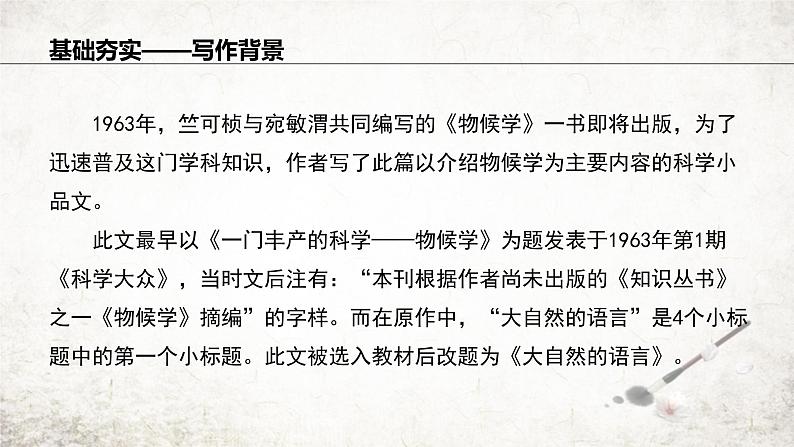 基础夯实——写作背景

1963年，竺可桢与宛敏渭共同编写的《物候学》一书即将出版，为了迅速普及这门学科知识，作者写了此篇以介绍物候学为主要内容的科学小品文。

此文最早以《一门丰产的科学——物候学》为题发表于1963年第1期《科学大众》，当时文后注有：“本刊根据作者尚未出版的《知识丛书》之一《物候学》摘编”的字样。而在原作中，“大自然的语言”是4个小标题中的第一个小标题。此文被选入教材后改题为《大自然的语言》。